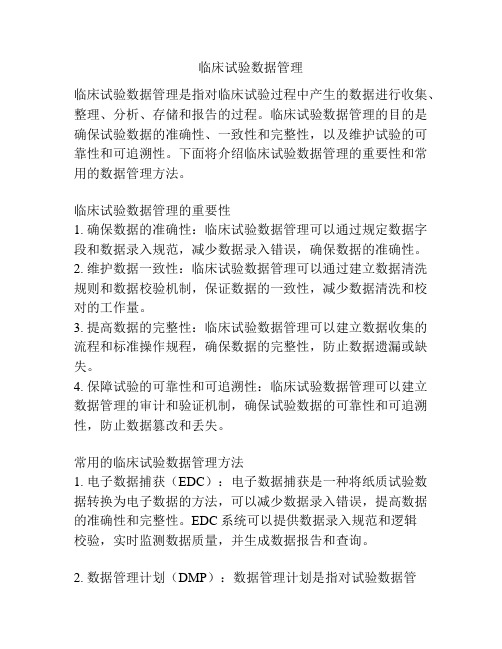 临床试验数据管理

临床试验数据管理是指对临床试验过程中产生的数据进行收集、整理、分析、存储和报告的过程。临床试验数据管理的目的是确保试验数据的准确性、一致性和完整性，以及维护试验的可靠性和可追溯性。下面将介绍临床试验数据管理的重要性和常用的数据管理方法。

临床试验数据管理的重要性
1. 确保数据的准确性：临床试验数据管理可以通过规定数据字段和数据录入规范，减少数据录入错误，确保数据的准确性。
2. 维护数据一致性：临床试验数据管理可以通过建立数据清洗规则和数据校验机制，保证数据的一致性，减少数据清洗和校对的工作量。
3. 提高数据的完整性：临床试验数据管理可以建立数据收集的流程和标准操作规程，确保数据的完整性，防止数据遗漏或缺失。
4. 保障试验的可靠性和可追溯性：临床试验数据管理可以建立数据管理的审计和验证机制，确保试验数据的可靠性和可追溯性，防止数据篡改和丢失。

常用的临床试验数据管理方法
1. 电子数据捕获（EDC）：电子数据捕获是一种将纸质试验数据转换为电子数据的方法，可以减少数据录入错误，提高数据的准确性和完整性。EDC 系统可以提供数据录入规范和逻辑校验，实时监测数据质量，并生成数据报告和查询。

2. 数据管理计划（DMP）：数据管理计划是指对试验数据管